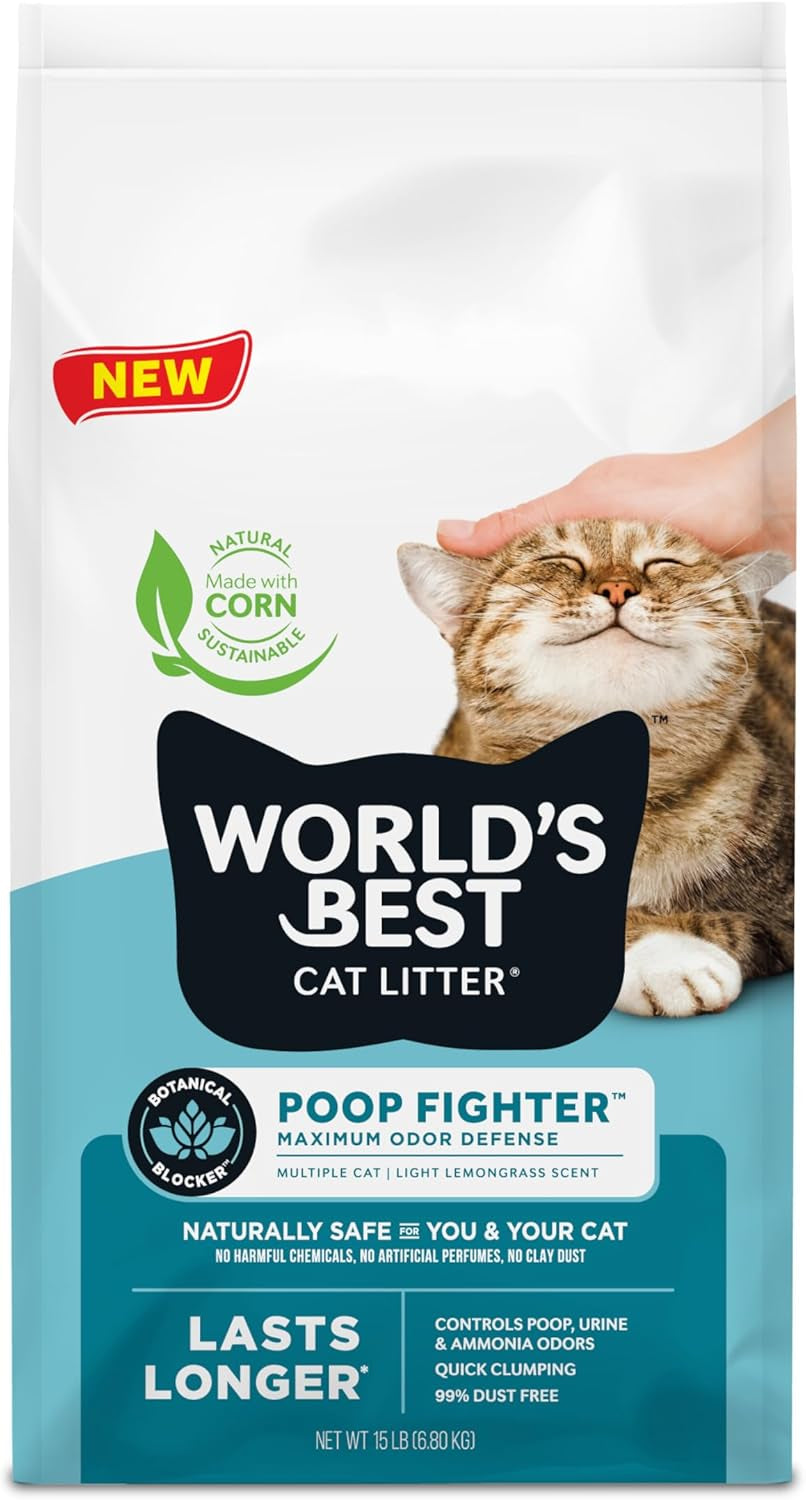 NEW

NATURAL
Made with
CORN
SUSTAINABLE

™

WORLD'S BEST
CAT LITTER®

BOTANICAL BLOCKER™

POOP FIGHTER™
MAXIMUM ODOR DEFENSE
MULTIPLE CAT | LIGHT LEMONGRASS SCENT

NATURALLY SAFE FOR YOU & YOUR CAT
NO HARMFUL CHEMICALS, NO ARTIFICIAL PERFUMES, NO CLAY DUST

LASTS LONGER*

CONTROLS POOP, URINE & AMMONIA ODORS
QUICK CLUMPING
99% DUST FREE

NET WT 15 LB (6.80 KG)